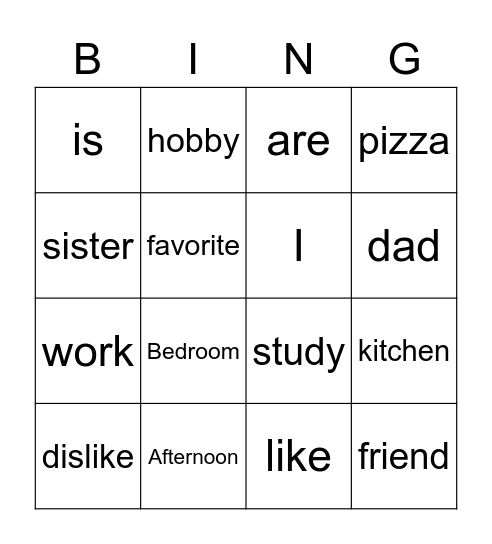 | B | I | N | G |
|---|---|---|---|
| is | hobby | are | pizza |
| sister | favorite | I | dad |
| work | Bedroom | study | kitchen |
| dislike | Afternoon | like | friend |